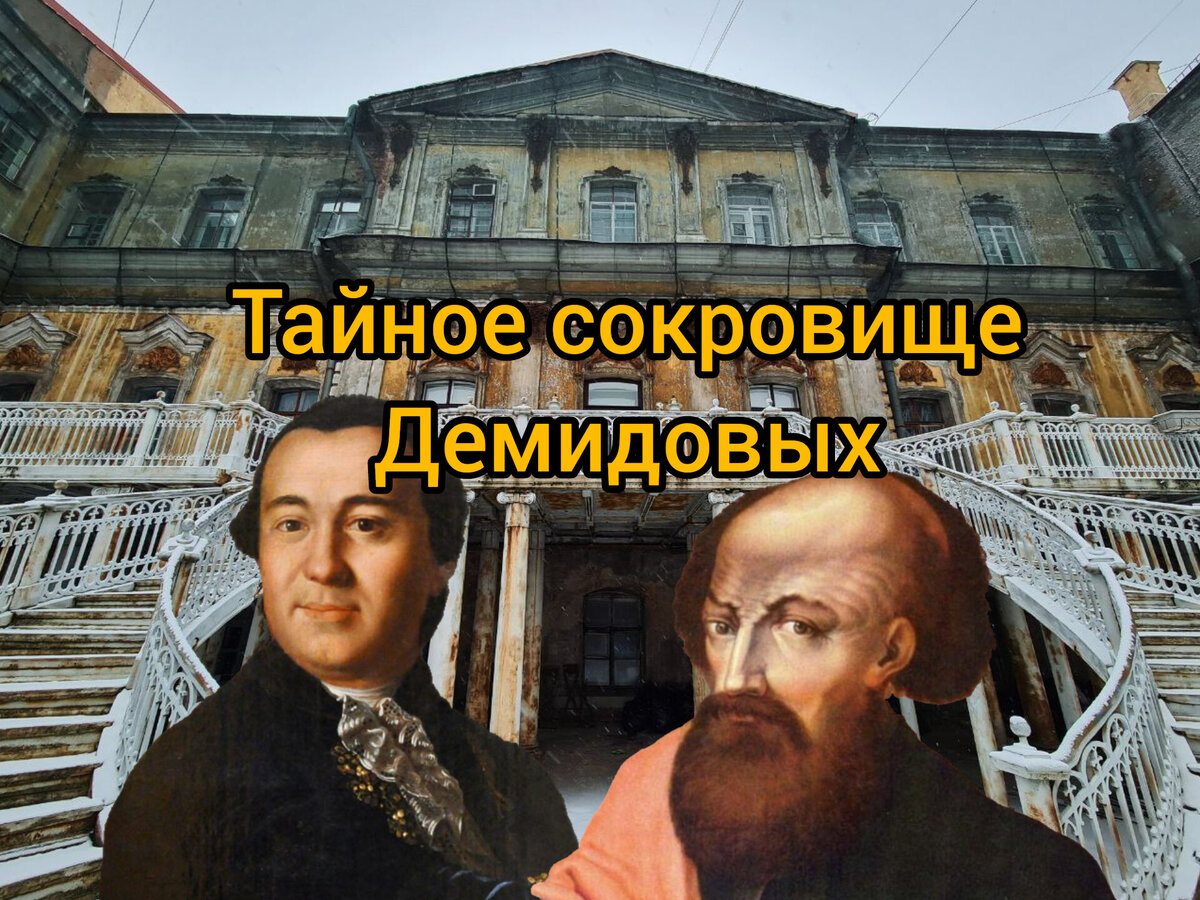 Тайное сокровище Демидовых